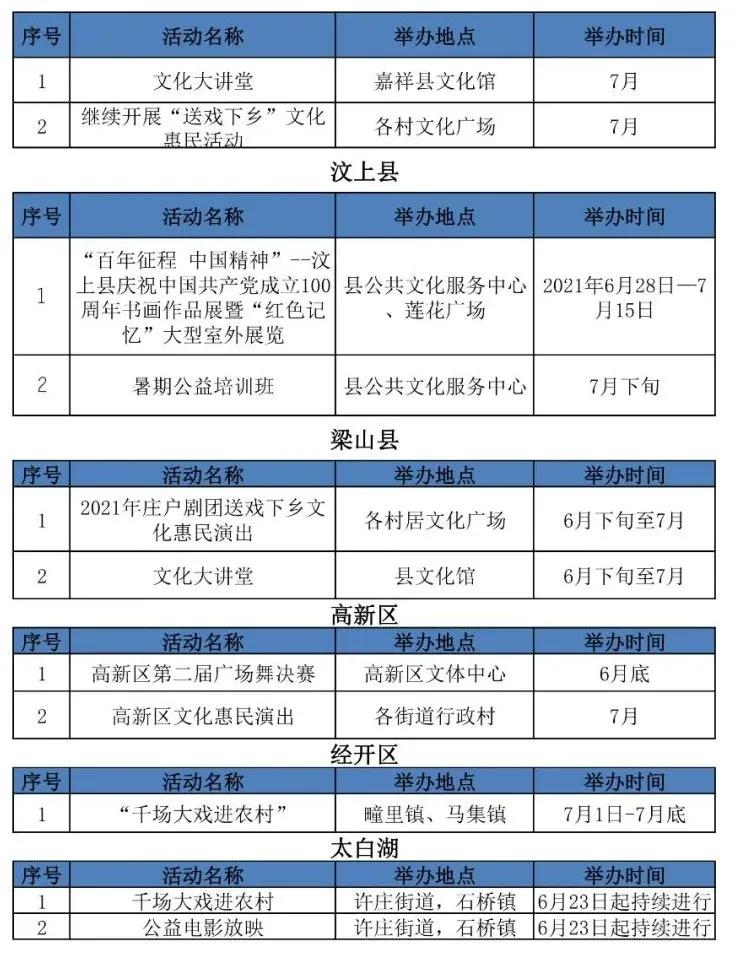 | 序号 | 活动名称 | 举办地点 | 举办时间 |
|---|---|---|---|
| 1 | 文化大讲堂 | 嘉祥县文化馆 | 7月 |
| 2 | 继续开展“送戏下乡”文化惠民活动 | 各村文化广场 | 7月 |

汶上县

| 序号 | 活动名称 | 举办地点 | 举办时间 |
|---|---|---|---|
| 1 | “百年征程 中国精神”--汶上县庆祝中国共产党成立100周年书画作品展暨“红色记忆”大型室外展览 | 县公共文化服务中心、莲花广场 | 2021年6月28日—7月15日 |
| 2 | 暑期公益培训班 | 县公共文化服务中心 | 7月下旬 |

梁山县

| 序号 | 活动名称 | 举办地点 | 举办时间 |
|---|---|---|---|
| 1 | 2021年庄户剧团送戏下乡文化惠民演出 | 各村居文化广场 | 6月下旬至7月 |
| 2 | 文化大讲堂 | 县文化馆 | 6月下旬至7月 |

高新区

| 序号 | 活动名称 | 举办地点 | 举办时间 |
|---|---|---|---|
| 1 | 高新区第二届广场舞决赛 | 高新区文体中心 | 6月底 |
| 2 | 高新区文化惠民演出 | 各街道行政村 | 7月 |

经开区

| 序号 | 活动名称 | 举办地点 | 举办时间 |
|---|---|---|---|
| 1 | “千场大戏进农村” | 疃里镇、马集镇 | 7月1日-7月底 |

太白湖

| 序号 | 活动名称 | 举办地点 | 举办时间 |
|---|---|---|---|
| 1 | 千场大戏进农村 | 许庄街道，石桥镇 | 6月23日起持续进行 |
| 2 | 公益电影放映 | 许庄街道，石桥镇 | 6月23日起持续进行 |